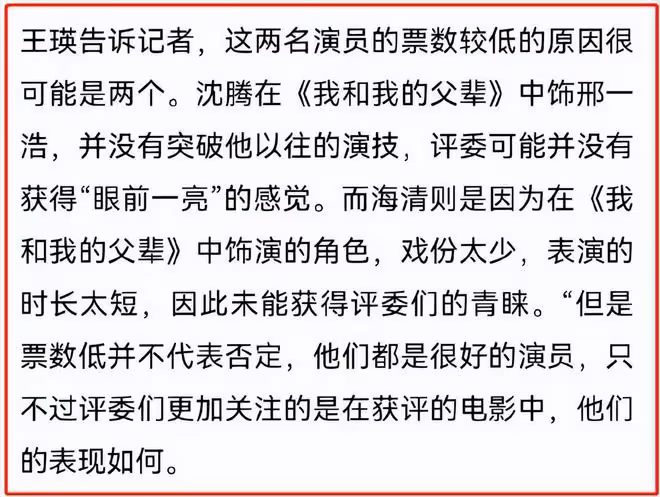 王瑛告诉记者，这两名演员的票数较低的原因很可能是两个。沈腾在《我和我的父辈》中饰邢一浩，并没有突破他以往的演技，评委可能并没有获得“眼前一亮”的感觉。而海清则是因为在《我和我的父辈》中饰演的角色，戏份太少，表演的时长太短，因此未能获得评委们的青睐。“但是票数低并不代表否定，他们都是很好的演员，只不过评委们更加关注的是在获评的电影中，他们的表现如何。